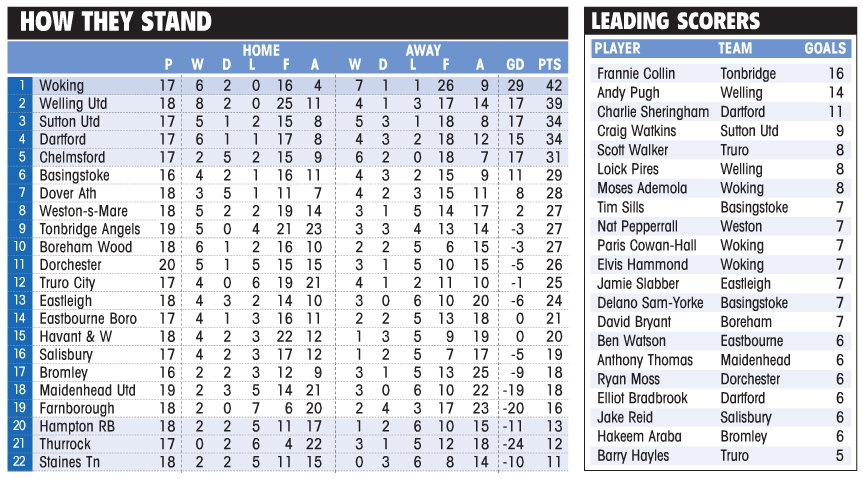 HOW THEY STAND

| | | P | HOME W | D | L | F | A | AWAY W | D | L | F | A | GD | PTS |
|---|---|---|---|---|---|---|---|---|---|---|---|---|---|---|
| 1 | Woking | 17 | 6 | 2 | 0 | 16 | 4 | 7 | 1 | 1 | 26 | 9 | 29 | 42 |
| 2 | Welling Utd | 18 | 8 | 2 | 0 | 25 | 11 | 4 | 1 | 3 | 17 | 14 | 17 | 39 |
| 3 | Sutton Utd | 17 | 5 | 1 | 2 | 15 | 8 | 5 | 3 | 1 | 18 | 8 | 17 | 34 |
| 4 | Dartford | 17 | 6 | 1 | 1 | 17 | 8 | 4 | 3 | 2 | 18 | 12 | 15 | 34 |
| 5 | Chelmsford | 17 | 2 | 5 | 2 | 15 | 9 | 6 | 2 | 0 | 18 | 7 | 17 | 31 |
| 6 | Basingstoke | 16 | 4 | 2 | 1 | 16 | 11 | 4 | 3 | 2 | 15 | 9 | 11 | 29 |
| 7 | Dover Ath | 18 | 3 | 5 | 1 | 11 | 7 | 4 | 2 | 3 | 15 | 11 | 8 | 28 |
| 8 | Weston-s-Mare | 18 | 5 | 2 | 2 | 19 | 14 | 3 | 1 | 5 | 14 | 17 | 2 | 27 |
| 9 | Tonbridge Angels | 19 | 5 | 0 | 4 | 21 | 23 | 3 | 3 | 4 | 13 | 14 | -3 | 27 |
| 10 | Boreham Wood | 18 | 6 | 1 | 2 | 16 | 10 | 2 | 2 | 5 | 6 | 15 | -3 | 27 |
| 11 | Dorchester | 20 | 5 | 1 | 5 | 15 | 15 | 3 | 1 | 5 | 10 | 15 | -5 | 26 |
| 12 | Truro City | 17 | 4 | 0 | 6 | 19 | 21 | 4 | 1 | 2 | 11 | 10 | -1 | 25 |
| 13 | Eastleigh | 18 | 4 | 3 | 2 | 14 | 10 | 3 | 0 | 6 | 10 | 20 | -6 | 24 |
| 14 | Eastbourne Boro | 17 | 4 | 1 | 3 | 16 | 11 | 2 | 2 | 5 | 13 | 18 | 0 | 21 |
| 15 | Havant & W | 18 | 4 | 2 | 3 | 22 | 12 | 1 | 3 | 5 | 9 | 19 | 0 | 20 |
| 16 | Salisbury | 17 | 4 | 2 | 3 | 17 | 12 | 1 | 2 | 5 | 7 | 17 | -5 | 19 |
| 17 | Bromley | 16 | 2 | 2 | 3 | 12 | 9 | 3 | 1 | 5 | 13 | 25 | -9 | 18 |
| 18 | Maidenhead Utd | 19 | 2 | 3 | 5 | 14 | 21 | 3 | 0 | 6 | 10 | 22 | -19 | 18 |
| 19 | Farnborough | 18 | 2 | 0 | 7 | 6 | 20 | 2 | 4 | 3 | 17 | 23 | -20 | 16 |
| 20 | Hampton RB | 18 | 2 | 2 | 5 | 11 | 17 | 1 | 2 | 6 | 10 | 15 | -11 | 13 |
| 21 | Thurrock | 17 | 0 | 2 | 6 | 4 | 22 | 3 | 1 | 5 | 12 | 18 | -24 | 12 |
| 22 | Staines Tn | 18 | 2 | 2 | 5 | 11 | 15 | 0 | 3 | 6 | 8 | 14 | -10 | 11 |

LEADING SCORERS

| PLAYER | TEAM | GOALS |
|---|---|---|
| Frannie Collin | Tonbridge | 16 |
| Andy Pugh | Welling | 14 |
| Charlie Sheringham | Dartford | 11 |
| Craig Watkins | Sutton Utd | 9 |
| Scott Walker | Truro | 8 |
| Loick Pires | Welling | 8 |
| Moses Ademola | Woking | 8 |
| Tim Sills | Basingstoke | 7 |
| Nat Pepperrall | Weston | 7 |
| Paris Cowan-Hall | Woking | 7 |
| Elvis Hammond | Woking | 7 |
| Jamie Slabber | Eastleigh | 7 |
| Delano Sam-Yorke | Basingstoke | 7 |
| David Bryant | Boreham | 7 |
| Ben Watson | Eastbourne | 6 |
| Anthony Thomas | Maidenhead | 6 |
| Ryan Moss | Dorchester | 6 |
| Elliot Bradbrook | Dartford | 6 |
| Jake Reid | Salisbury | 6 |
| Hakeem Araba | Bromley | 6 |
| Barry Hayles | Truro | 5 |